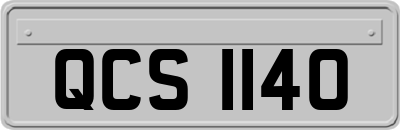 QCS 1140